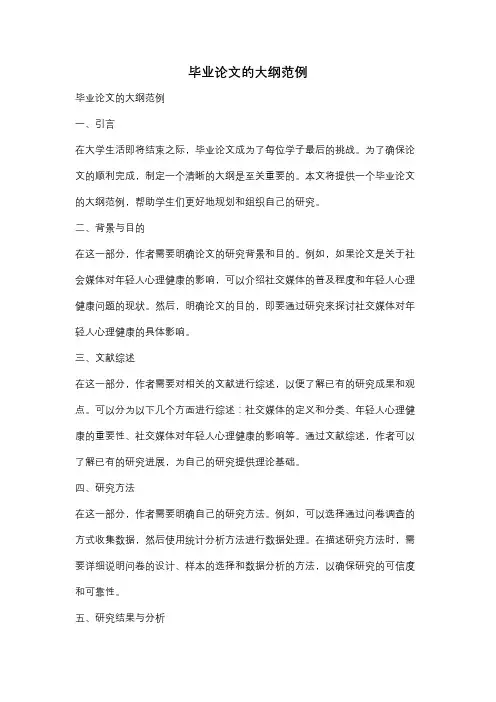 毕业论文的大纲范例

毕业论文的大纲范例

一、引言

在大学生活即将结束之际，毕业论文成为了每位学子最后的挑战。为了确保论文的顺利完成，制定一个清晰的大纲是至关重要的。本文将提供一个毕业论文的大纲范例，帮助学生们更好地规划和组织自己的研究。

二、背景与目的

在这一部分，作者需要明确论文的研究背景和目的。例如，如果论文是关于社会媒体对年轻人心理健康的影响，可以介绍社交媒体的普及程度和年轻人心理健康问题的现状。然后，明确论文的目的，即要通过研究来探讨社交媒体对年轻人心理健康的具体影响。

三、文献综述

在这一部分，作者需要对相关的文献进行综述，以便了解已有的研究成果和观点。可以分为以下几个方面进行综述：社交媒体的定义和分类、年轻人心理健康的重要性、社交媒体对年轻人心理健康的影响等。通过文献综述，作者可以了解已有的研究进展，为自己的研究提供理论基础。

四、研究方法

在这一部分，作者需要明确自己的研究方法。例如，可以选择通过问卷调查的方式收集数据，然后使用统计分析方法进行数据处理。在描述研究方法时，需要详细说明问卷的设计、样本的选择和数据分析的方法，以确保研究的可信度和可靠性。

五、研究结果与分析